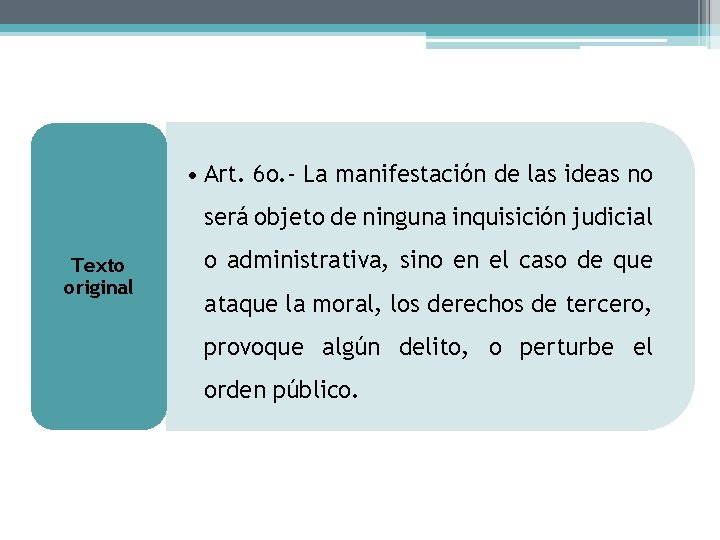 Texto original

• Art. 6o.- La manifestación de las ideas no será objeto de ninguna inquisición judicial o administrativa, sino en el caso de que ataque la moral, los derechos de tercero, provoque algún delito, o perturbe el orden público.